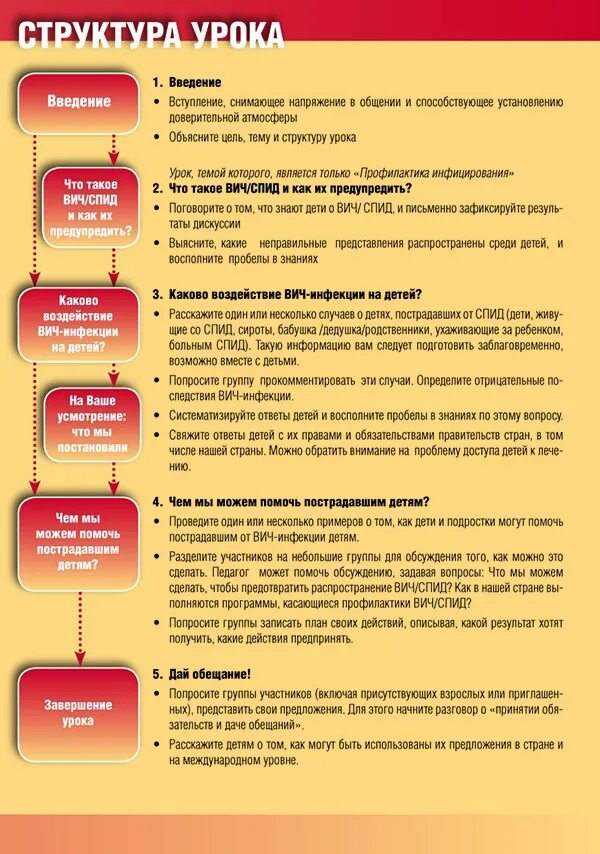 СТРУКТУРА УРОКА

Введение

Что такое ВИЧ/СПИД и как их предупредить?

Каково воздействие ВИЧ-инфекции на детей?

На Ваше усмотрение: что мы постановили

Чем мы можем помочь пострадавшим детям?

Завершение урока

1. Введение
• Вступление, снимающее напряжение в общении и способствующее установлению доверительной атмосферы
• Объясните цель, тему и структуру урока

Урок, темой которого, является только «Профилактика инфицирования»
2. Что такое ВИЧ/СПИД и как их предупредить?
• Поговорите о том, что знают дети о ВИЧ/ СПИД, и письменно зафиксируйте результаты дискуссии
• Выясните, какие неправильные представления распространены среди детей, и восполните пробелы в знаниях

3. Каково воздействие ВИЧ-инфекции на детей?
• Расскажите один или несколько случаев о детях, пострадавших от СПИД (дети, живущие со СПИД, сироты, бабушка /дедушка/родственники, ухаживающие за ребенком, больным СПИД). Такую информацию вам следует подготовить заблаговременно, возможно вместе с детьми.
• Попросите группу прокомментировать эти случаи. Определите отрицательные последствия ВИЧ-инфекции.
• Систематизируйте ответы детей и восполните пробелы в знаниях по этому вопросу.
• Свяжите ответы детей с их правами и обязательствами правительств стран, в том числе нашей страны. Можно обратить внимание на проблему доступа детей к лечению.

4. Чем мы можем помочь пострадавшим детям?
• Проведите один или несколько примеров о том, как дети и подростки могут помочь пострадавшим от ВИЧ-инфекции детям.
• Разделите участников на небольшие группы для обсуждения того, как можно это сделать. Педагог может помочь обсуждению, задавая вопросы: Что мы можем сделать, чтобы предотвратить распространение ВИЧ/СПИД? Как в нашей стране выполняются программы, касающиеся профилактики ВИЧ/СПИД?
• Попросите группы записать план своих действий, описывая, какой результат хотят получить, какие действия предпринять.

5. Дай обещание!
• Попросите группы участников (включая присутствующих взрослых или приглашенных), представить свои предложения. Для этого начните разговор о «принятии обязательств и даче обещаний».
• Расскажите детям о том, как могут быть использованы их предложения в стране и на международном уровне.